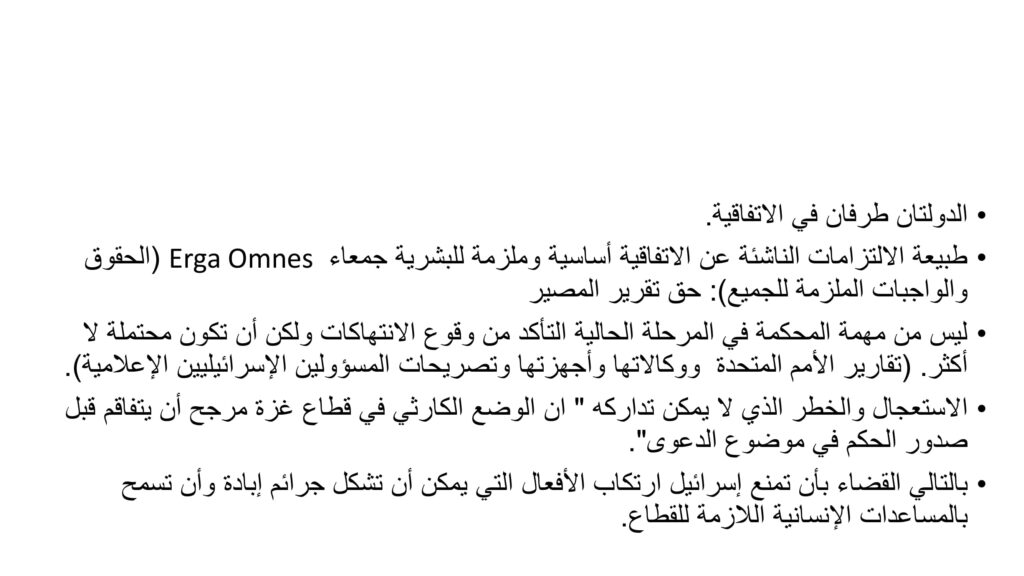 • الدولتان طرفان في الاتفاقية.

• طبيعة الالتزامات الناشئة عن الاتفاقية أساسية وملزمة للبشرية جمعاء Erga Omnes (الحقوق والواجبات الملزمة للجميع): حق تقرير المصير

• ليس من مهمة المحكمة في المرحلة الحالية التأكد من وقوع الانتهاكات ولكن أن تكون محتملة لا أكثر. (تقارير الأمم المتحدة ووكالاتها وأجهزتها وتصريحات المسؤولين الإسرائيليين الإعلامية).

• الاستعجال والخطر الذي لا يمكن تداركه " ان الوضع الكارثي في قطاع غزة مرجح أن يتفاقم قبل صدور الحكم في موضوع الدعوى".

• بالتالي القضاء بأن تمنع إسرائيل ارتكاب الأفعال التي يمكن أن تشكل جرائم إبادة وأن تسمح بالمساعدات الإنسانية اللازمة للقطاع.